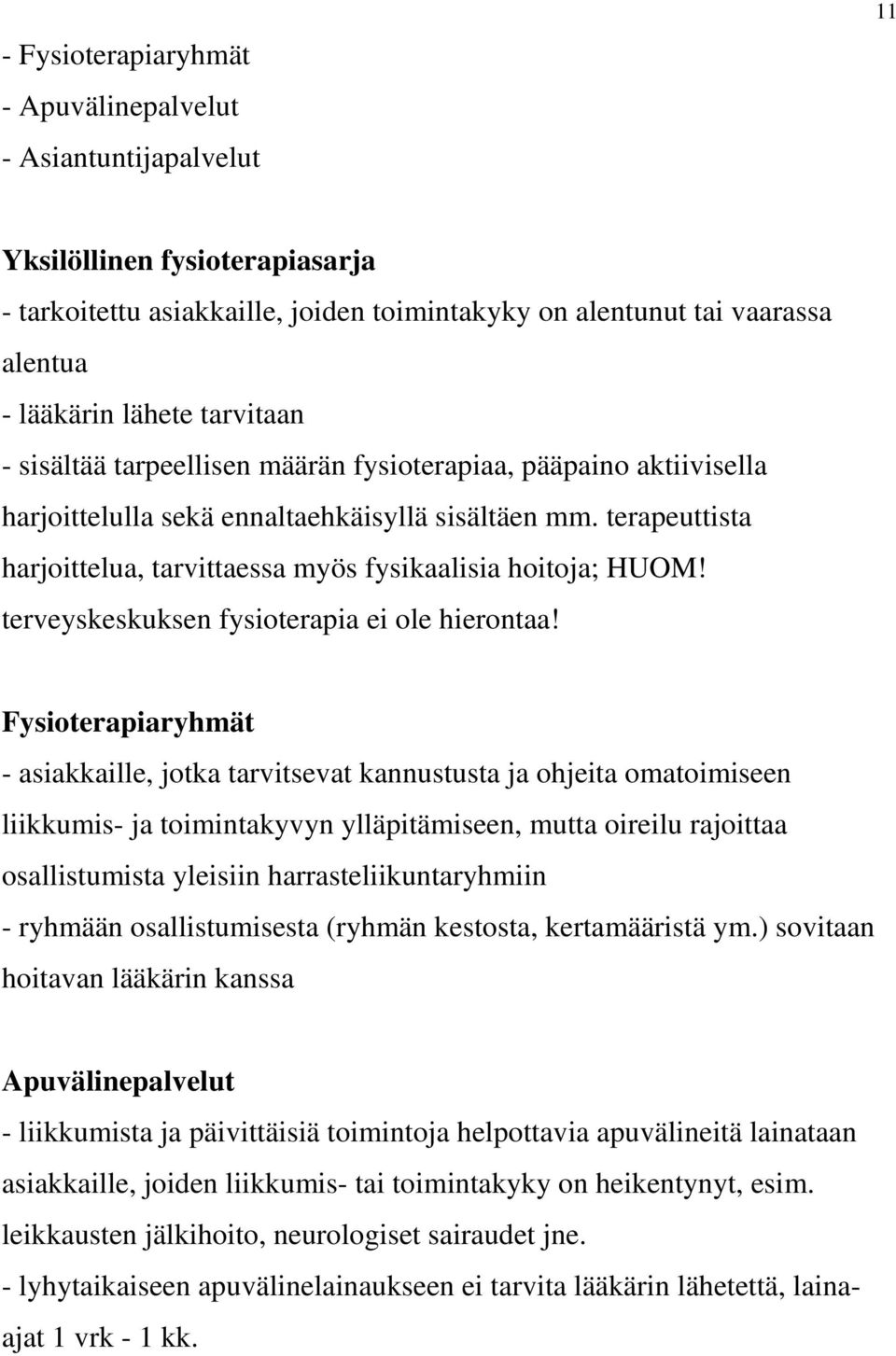 11

- Fysioterapiaryhmät
- Apuvälinepalvelut
- Asiantuntijapalvelut

Yksilöllinen fysioterapiasarja
- tarkoitettu asiakkaille, joiden toimintakyky on alentunut tai vaarassa alentua
- lääkärin lähete tarvitaan
- sisältää tarpeellisen määrän fysioterapiaa, pääpaino aktiivisella harjoittelulla sekä ennaltaehkäisyllä sisältäen mm. terapeuttista harjoittelua, tarvittaessa myös fysikaalisia hoitoja; HUOM! terveyskeskuksen fysioterapia ei ole hierontaa!

Fysioterapiaryhmät
- asiakkaille, jotka tarvitsevat kannustusta ja ohjeita omatoimiseen liikkumis- ja toimintakyvyn ylläpitämiseen, mutta oireilu rajoittaa osallistumista yleisiin harrasteliikuntaryhmiin
- ryhmään osallistumisesta (ryhmän kestosta, kertamääristä ym.) sovitaan hoitavan lääkärin kanssa

Apuvälinepalvelut
- liikkumista ja päivittäisiä toimintoja helpottavia apuvälineitä lainataan asiakkaille, joiden liikkumis- tai toimintakyky on heikentynyt, esim. leikkausten jälkihoito, neurologiset sairaudet jne.
- lyhytaikaiseen apuvälinelainaukseen ei tarvita lääkärin lähetettä, laina-ajat 1 vrk - 1 kk.